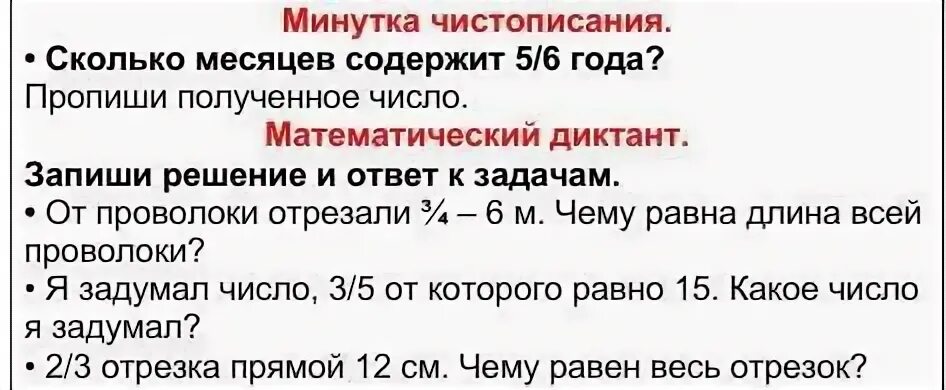 Минутка чистописания.

• Сколько месяцев содержит 5/6 года?

Пропиши полученное число.

Математический диктант.

Запиши решение и ответ к задачам.

• От проволоки отрезали ¾ – 6 м. Чему равна длина всей проволоки?

• Я задумал число, 3/5 от которого равно 15. Какое число я задумал?

• 2/3 отрезка прямой 12 см. Чему равен весь отрезок?